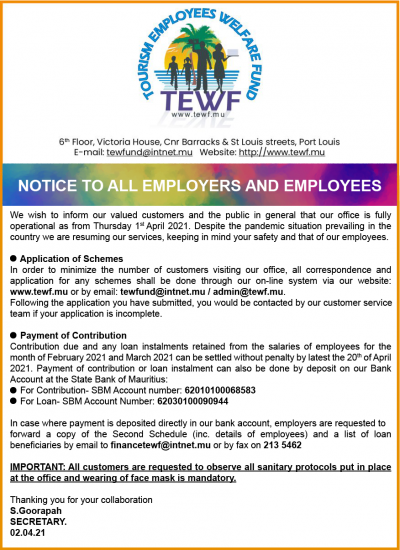 TOURISM EMPLOYEES WELFARE FUND
TEWF
www.tewf.mu

6th Floor, Victoria House, Cnr Barracks & St Louis streets, Port Louis
E-mail: tewfund@intnet.mu Website: http://www.tewf.mu

NOTICE TO ALL EMPLOYERS AND EMPLOYEES

We wish to inform our valued customers and the public in general that our office is fully operational as from Thursday 1st April 2021. Despite the pandemic situation prevailing in the country we are resuming our services, keeping in mind your safety and that of our employees.

● Application of Schemes
In order to minimize the number of customers visiting our office, all correspondence and application for any schemes shall be done through our on-line system via our website: www.tewf.mu or by email: tewfund@intnet.mu / admin@tewf.mu.
Following the application you have submitted, you would be contacted by our customer service team if your application is incomplete.

● Payment of Contribution
Contribution due and any loan instalments retained from the salaries of employees for the month of February 2021 and March 2021 can be settled without penalty by latest the 20th of April 2021. Payment of contribution or loan instalment can also be done by deposit on our Bank Account at the State Bank of Mauritius:
● For Contribution- SBM Account number: 62010100068583
● For Loan- SBM Account Number: 62030100090944

In case where payment is deposited directly in our bank account, employers are requested to forward a copy of the Second Schedule (inc. details of employees) and a list of loan beneficiaries by email to financetewf@intnet.mu or by fax on 213 5462

IMPORTANT: All customers are requested to observe all sanitary protocols put in place at the office and wearing of face mask is mandatory.

Thanking you for your collaboration
S.Goorapah
SECRETARY.
02.04.21